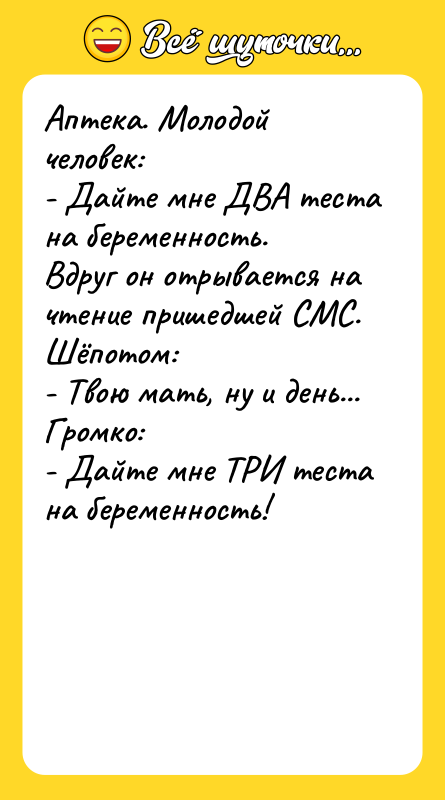 Всё шуточки...

Аптека. Молодой человек:
- Дайте мне ДВА теста на беременность.
Вдруг он отрывается на чтение пришедшей СМС.
Шёпотом:
- Твою мать, ну и день...
Громко:
- Дайте мне ТРИ теста на беременность!